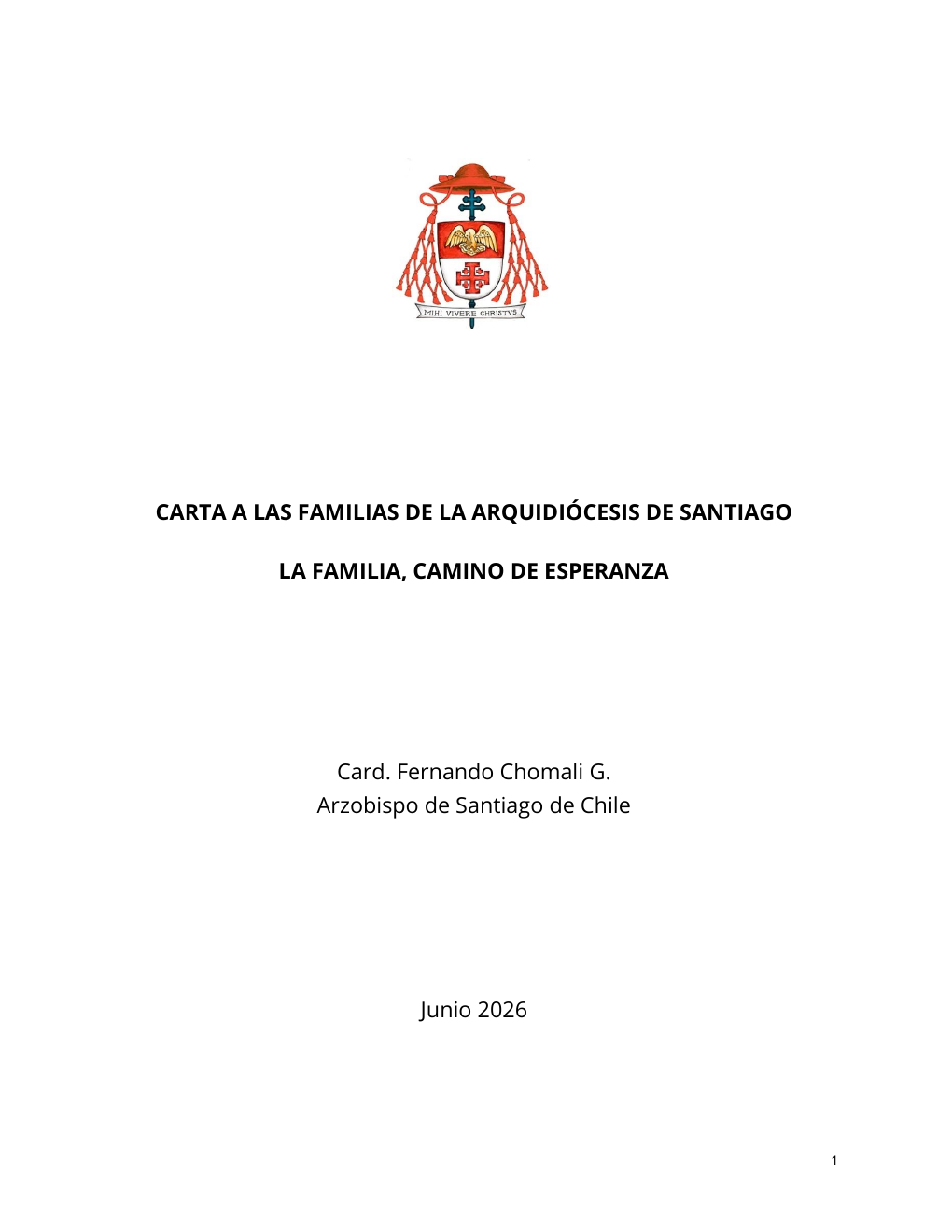 MIHI VIVERE CHRISTVS

CARTA A LAS FAMILIAS DE LA ARQUIDIÓCESIS DE SANTIAGO

LA FAMILIA, CAMINO DE ESPERANZA

Card. Fernando Chomali G.
Arzobispo de Santiago de Chile

Junio 2026

1